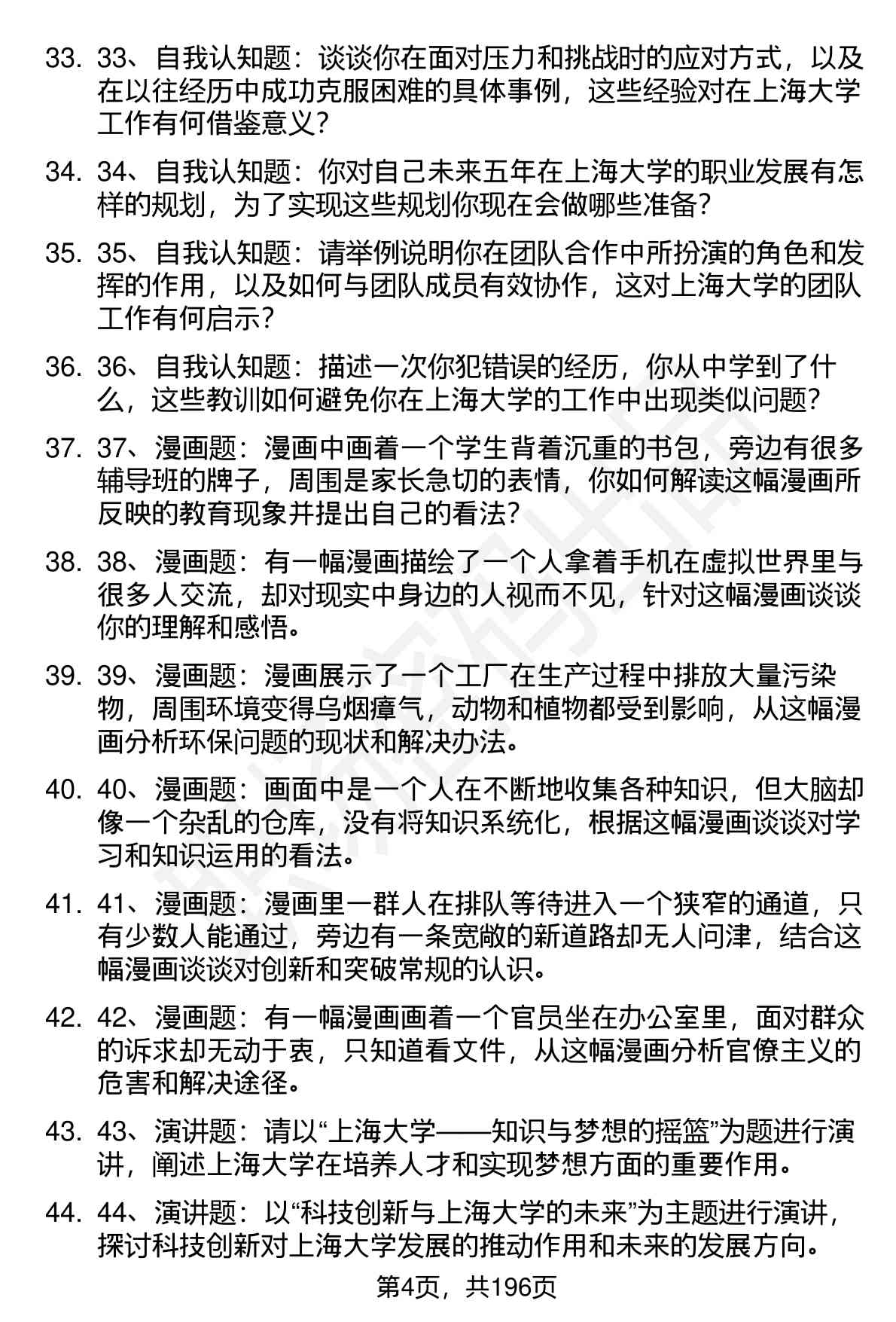 33. 33、自我认知题：谈谈你在面对压力和挑战时的应对方式，以及在以往经历中成功克服困难的具体事例，这些经验对在上海大学工作有何借鉴意义？

34. 34、自我认知题：你对自己未来五年在上海大学的职业发展有怎样的规划，为了实现这些规划你现在会做哪些准备？

35. 35、自我认知题：请举例说明你在团队合作中所扮演的角色和发挥的作用，以及如何与团队成员有效协作，这对上海大学的团队工作有何启示？

36. 36、自我认知题：描述一次你犯错误的经历，你从中学到了什么，这些教训如何避免你在上海大学的工作中出现类似问题？

37. 37、漫画题：漫画中画着一个学生背着沉重的书包，旁边有很多辅导班的牌子，周围是家长急切的表情，你如何解读这幅漫画所反映的教育现象并提出自己的看法？

38. 38、漫画题：有一幅漫画描绘了一个人拿着手机在虚拟世界里与很多人交流，却对现实中身边的人视而不见，针对这幅漫画谈谈你的理解和感悟。

39. 39、漫画题：漫画展示了一个工厂在生产过程中排放大量污染物，周围环境变得乌烟瘴气，动物和植物都受到影响，从这幅漫画分析环保问题的现状和解决办法。

40. 40、漫画题：画面中是一个人在不断地收集各种知识，但大脑却像一个杂乱的仓库，没有将知识系统化，根据这幅漫画谈谈对学习和知识运用的看法。

41. 41、漫画题：漫画里一群人在排队等待进入一个狭窄的通道，只有少数人能通过，旁边有一条宽敞的新道路却无人问津，结合这幅漫画谈谈对创新和突破常规的认识。

42. 42、漫画题：有一幅漫画画着一个官员坐在办公室里，面对群众的诉求却无动于衷，只知道看文件，从这幅漫画分析官僚主义的危害和解决途径。

43. 43、演讲题：请以“上海大学——知识与梦想的摇篮”为题进行演讲，阐述上海大学在培养人才和实现梦想方面的重要作用。

44. 44、演讲题：以“科技创新与上海大学的未来”为主题进行演讲，探讨科技创新对上海大学发展的推动作用和未来的发展方向。

第4页，共196页